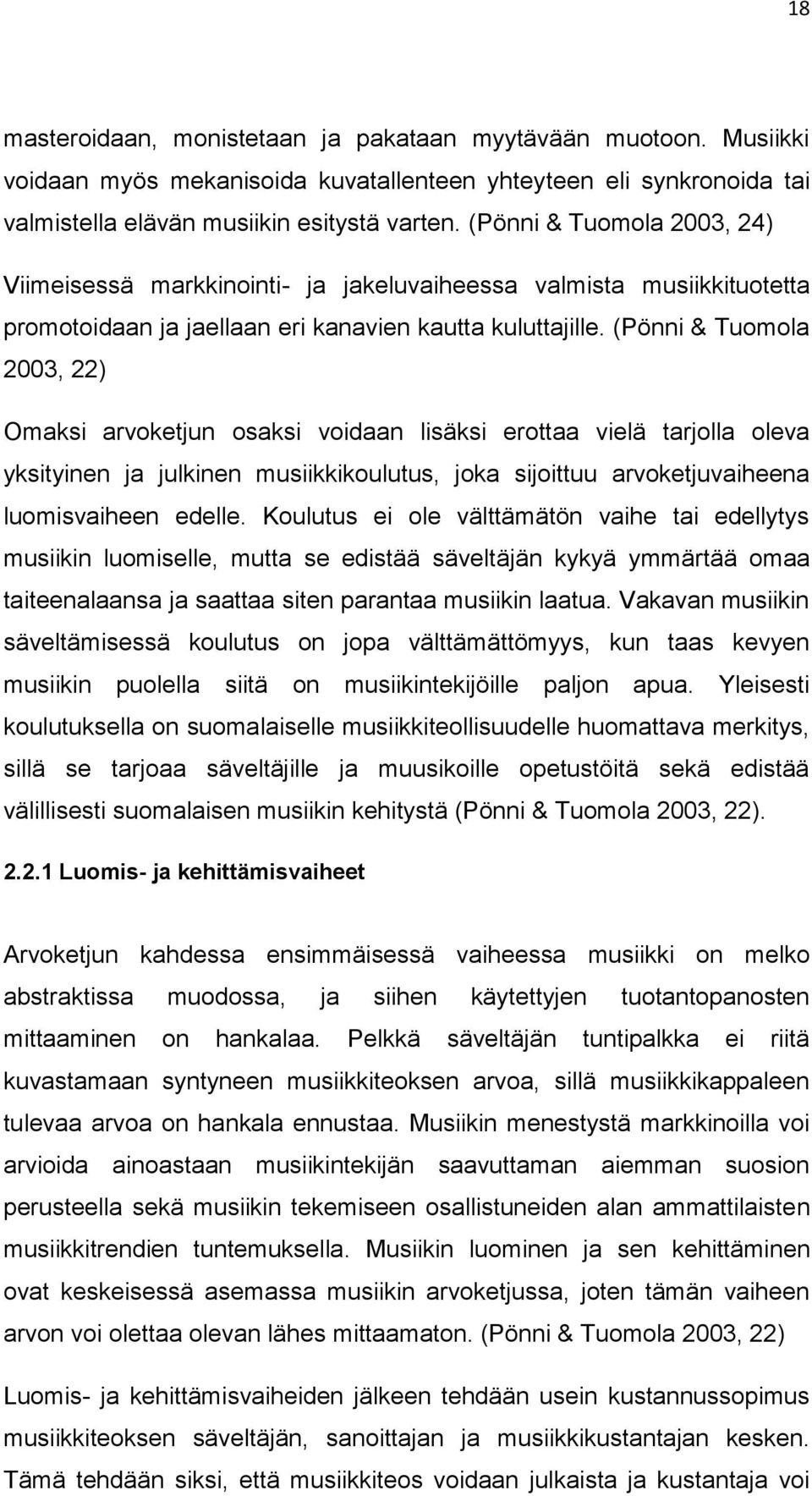 18

masteroidaan, monistetaan ja pakataan myytävään muotoon. Musiikki voidaan myös mekanisoida kuvatallenteen yhteyteen eli synkronoida tai valmistella elävän musiikin esitystä varten. (Pönni & Tuomola 2003, 24)

Viimeisessä markkinointi- ja jakeluvaiheessa valmista musiikkituotetta promotoidaan ja jaellaan eri kanavien kautta kuluttajille. (Pönni & Tuomola 2003, 22)

Omaksi arvoketjun osaksi voidaan lisäksi erottaa vielä tarjolla oleva yksityinen ja julkinen musiikkikoulutus, joka sijoittuu arvoketjuvaiheena luomisvaiheen edelle. Koulutus ei ole välttämätön vaihe tai edellytys musiikin luomiselle, mutta se edistää säveltäjän kykyä ymmärtää omaa taiteenalaansa ja saattaa siten parantaa musiikin laatua. Vakavan musiikin säveltämisessä koulutus on jopa välttämättömyys, kun taas kevyen musiikin puolella siitä on musiikintekijöille paljon apua. Yleisesti koulutuksella on suomalaiselle musiikkiteollisuudelle huomattava merkitys, sillä se tarjoaa säveltäjille ja muusikoille opetustöitä sekä edistää välillisesti suomalaisen musiikin kehitystä (Pönni & Tuomola 2003, 22).

2.2.1 Luomis- ja kehittämisvaiheet

Arvoketjun kahdessa ensimmäisessä vaiheessa musiikki on melko abstraktissa muodossa, ja siihen käytettyjen tuotantopanosten mittaaminen on hankalaa. Pelkkä säveltäjän tuntipalkka ei riitä kuvastamaan syntyneen musiikkiteoksen arvoa, sillä musiikkikappaleen tulevaa arvoa on hankala ennustaa. Musiikin menestystä markkinoilla voi arvioida ainoastaan musiikintekijän saavuttaman aiemman suosion perusteella sekä musiikin tekemiseen osallistuneiden alan ammattilaisten musiikkitrendien tuntemuksella. Musiikin luominen ja sen kehittäminen ovat keskeisessä asemassa musiikin arvoketjussa, joten tämän vaiheen arvon voi olettaa olevan lähes mittaamaton. (Pönni & Tuomola 2003, 22)

Luomis- ja kehittämisvaiheiden jälkeen tehdään usein kustannussopimus musiikkiteoksen säveltäjän, sanoittajan ja musiikkikustantajan kesken. Tämä tehdään siksi, että musiikkiteos voidaan julkaista ja kustantaja voi